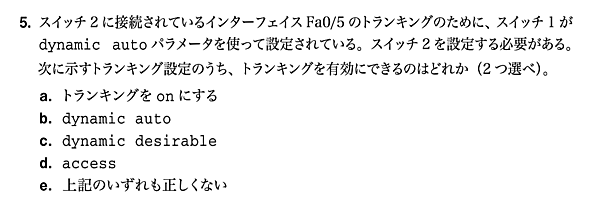 5. スイッチ 2 に接続されているインターフェイス Fa0/5 のトランキングのために、スイッチ 1 が dynamic auto パラメータを使って設定されている。スイッチ 2 を設定する必要がある。次に示すトランキング設定のうち、トランキングを有効にできるのはどれか（2 つ選べ）。

a. トランキングを on にする
b. dynamic auto
c. dynamic desirable
d. access
e. 上記のいずれも正しくない